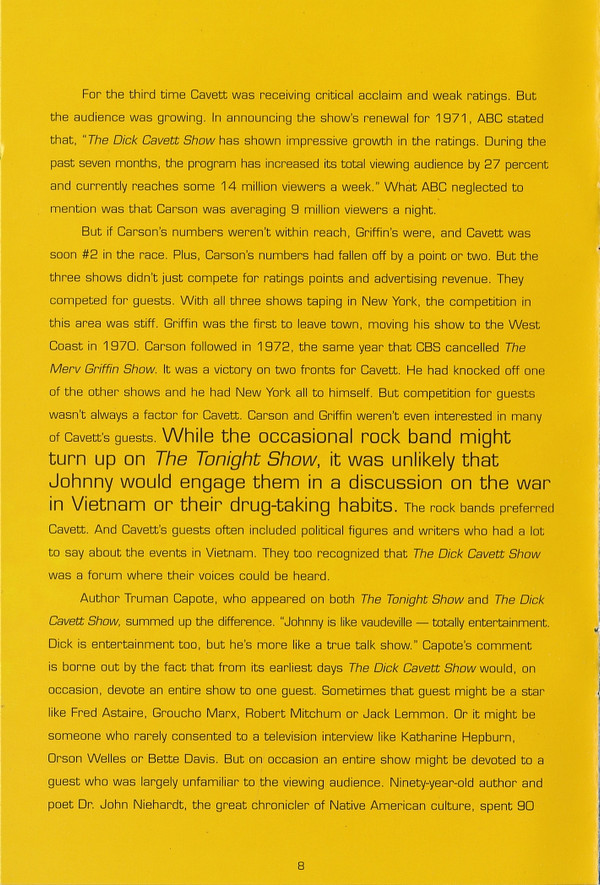 For the third time Cavett was receiving critical acclaim and weak ratings. But the audience was growing. In announcing the show's renewal for 1971, ABC stated that, "The Dick Cavett Show has shown impressive growth in the ratings. During the past seven months, the program has increased its total viewing audience by 27 percent and currently reaches some 14 million viewers a week." What ABC neglected to mention was that Carson was averaging 9 million viewers a night.

But if Carson's numbers weren't within reach, Griffin's were, and Cavett was soon #2 in the race. Plus, Carson's numbers had fallen off by a point or two. But the three shows didn't just compete for ratings points and advertising revenue. They competed for guests. With all three shows taping in New York, the competition in this area was stiff. Griffin was the first to leave town, moving his show to the West Coast in 1970. Carson followed in 1972, the same year that CBS cancelled The Merv Griffin Show. It was a victory on two fronts for Cavett. He had knocked off one of the other shows and he had New York all to himself. But competition for guests wasn't always a factor for Cavett. Carson and Griffin weren't even interested in many of Cavett's guests. While the occasional rock band might turn up on The Tonight Show, it was unlikely that Johnny would engage them in a discussion on the war in Vietnam or their drug-taking habits. The rock bands preferred Cavett. And Cavett's guests often included political figures and writers who had a lot to say about the events in Vietnam. They too recognized that The Dick Cavett Show was a forum where their voices could be heard.

Author Truman Capote, who appeared on both The Tonight Show and The Dick Cavett Show, summed up the difference. "Johnny is like vaudeville — totally entertainment. Dick is entertainment too, but he's more like a true talk show." Capote's comment is borne out by the fact that from its earliest days The Dick Cavett Show would, on occasion, devote an entire show to one guest. Sometimes that guest might be a star like Fred Astaire, Groucho Marx, Robert Mitchum or Jack Lemmon. Or it might be someone who rarely consented to a television interview like Katharine Hepburn, Orson Welles or Bette Davis. But on occasion an entire show might be devoted to a guest who was largely unfamiliar to the viewing audience. Ninety-year-old author and poet Dr. John Niehardt, the great chronicler of Native American culture, spent 90

8